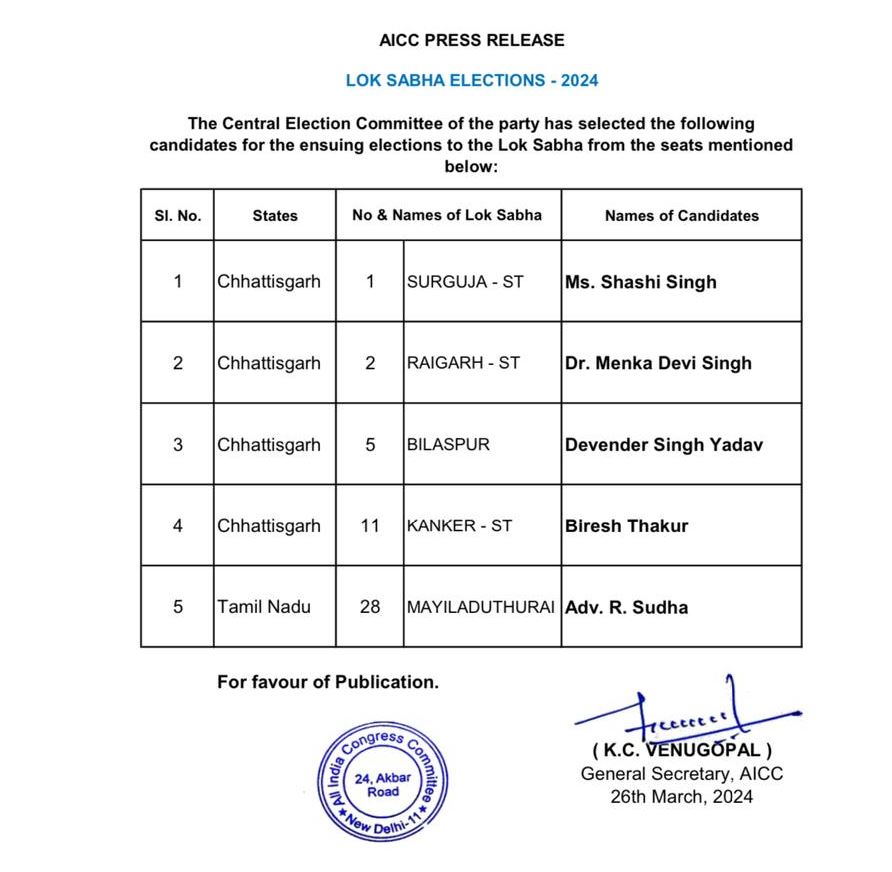 AICC PRESS RELEASE

LOK SABHA ELECTIONS - 2024

The Central Election Committee of the party has selected the following candidates for the ensuing elections to the Lok Sabha from the seats mentioned below:

| Sl. No. | States | No & Names of Lok Sabha | | Names of Candidates |
|---|---|---|---|---|
| 1 | Chhattisgarh | 1 | SURGUJA - ST | Ms. Shashi Singh |
| 2 | Chhattisgarh | 2 | RAIGARH - ST | Dr. Menka Devi Singh |
| 3 | Chhattisgarh | 5 | BILASPUR | Devender Singh Yadav |
| 4 | Chhattisgarh | 11 | KANKER - ST | Biresh Thakur |
| 5 | Tamil Nadu | 28 | MAYILADUTHURAI | Adv. R. Sudha |

For favour of Publication.

All India Congress Committee
24, Akbar Road
New Delhi-11

( K.C. VENUGOPAL )
General Secretary, AICC
26th March, 2024